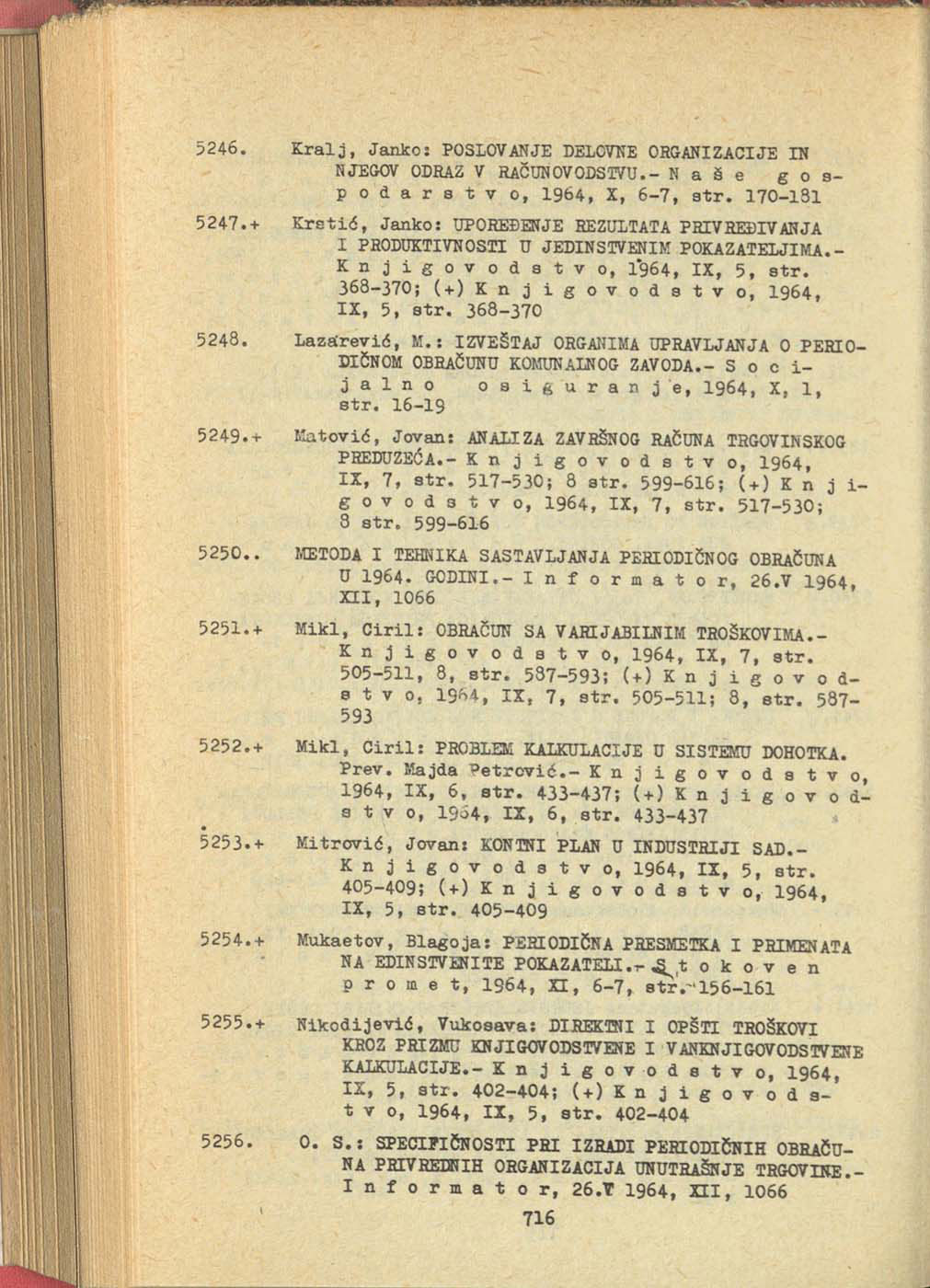 5246. Kralj, Janko: POSLOVANJE DELOVNE ORGANIZACIJE IN NJEGOV ODRAZ V RAČUNOVODSTVU.- N a š e g o s p o d a r s t v o, 1964, X, 6-7, str. 170-181

5247.+ Krstić, Janko: UPOREĐENJE REZULTATA PRIVREĐIVANJA I PRODUKTIVNOSTI U JEDINSTVENIM POKAZATELJIMA.- K n j i g o v o d s t v o, 1964, IX, 5, str. 368-370; (+) K n j i g o v o d s t v o, 1964, IX, 5, str. 368-370

5248. Lazarević, M.: IZVEŠTAJ ORGANIMA UPRAVLJANJA O PERIODIČNOM OBRAČUNU KOMUNALNOG ZAVODA.- S o c i j a l n o o s i g u r a n j e, 1964, X, 1, str. 16-19

5249.+ Matović, Jovan: ANALIZA ZAVRŠNOG RAČUNA TRGOVINSKOG PREDUZEĆA.- K n j i g o v o d s t v o, 1964, IX, 7, str. 517-530; 8 str. 599-616; (+) K n j i g o v o d s t v o, 1964, IX, 7, str. 517-530; 8 str. 599-616

5250.. METODA I TEHNIKA SASTAVLJANJA PERIODIČNOG OBRAČUNA U 1964. GODINI.- I n f o r m a t o r, 26.V 1964, XII, 1066

5251.+ Mikl, Ciril: OBRAČUN SA VARIJABILNIM TROŠKOVIMA.- K n j i g o v o d s t v o, 1964, IX, 7, str. 505-511, 8, str. 587-593; (+) K n j i g o v o d s t v o, 1964, IX, 7, str. 505-511; 8, str. 587-593

5252.+ Mikl, Ciril: PROBLEM KALKULACIJE U SISTEMU DOHOTKA. Prev. Majda Petrović.- K n j i g o v o d s t v o, 1964, IX, 6, str. 433-437; (+) K n j i g o v o d s t v o, 1964, IX, 6, str. 433-437

5253.+ Mitrović, Jovan: KONTNI PLAN U INDUSTRIJI SAD.- K n j i g o v o d s t v o, 1964, IX, 5, str. 405-409; (+) K n j i g o v o d s t v o, 1964, IX, 5, str. 405-409

5254.+ Mukaetov, Blagoja: PERIODIČNA PRESMETKA I PRIMENATA NA EDINSTVENITE POKAZATELI.- S t o k o v e n p r o m e t, 1964, XI, 6-7, str. 156-161

5255.+ Nikodijević, Vukosava: DIREKTNI I OPŠTI TROŠKOVI KROZ PRIZMU KNJIGOVODSTVENE I VANKNJIGOVODSTVENE KALKULACIJE.- K n j i g o v o d s t v o, 1964, IX, 5, str. 402-404; (+) K n j i g o v o d s t v o, 1964, IX, 5, str. 402-404

5256. O. S.: SPECIFIČNOSTI PRI IZRADI PERIODIČNIH OBRAČUNA PRIVREDNIH ORGANIZACIJA UNUTRAŠNJE TRGOVINE.- I n f o r m a t o r, 26.V 1964, XII, 1066

716